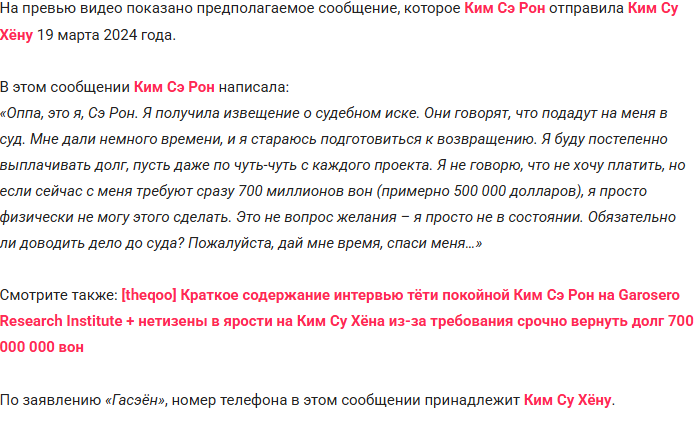 На превью видео показано предполагаемое сообщение, которое Ким Сэ Рон отправила Ким Су Хёну 19 марта 2024 года.

В этом сообщении Ким Сэ Рон написала:
«Оппа, это я, Сэ Рон. Я получила извещение о судебном иске. Они говорят, что подадут на меня в суд. Мне дали немного времени, и я стараюсь подготовиться к возвращению. Я буду постепенно выплачивать долг, пусть даже по чуть-чуть с каждого проекта. Я не говорю, что не хочу платить, но если сейчас с меня требуют сразу 700 миллионов вон (примерно 500 000 долларов), я просто физически не могу этого сделать. Это не вопрос желания – я просто не в состоянии. Обязательно ли доводить дело до суда? Пожалуйста, дай мне время, спаси меня…»

Смотрите также: [theqoo] Краткое содержание интервью тёти покойной Ким Сэ Рон на Garosero Research Institute + нетизены в ярости на Ким Су Хёна из-за требования срочно вернуть долг 700 000 000 вон

По заявлению «Гасэён», номер телефона в этом сообщении принадлежит Ким Су Хёну.